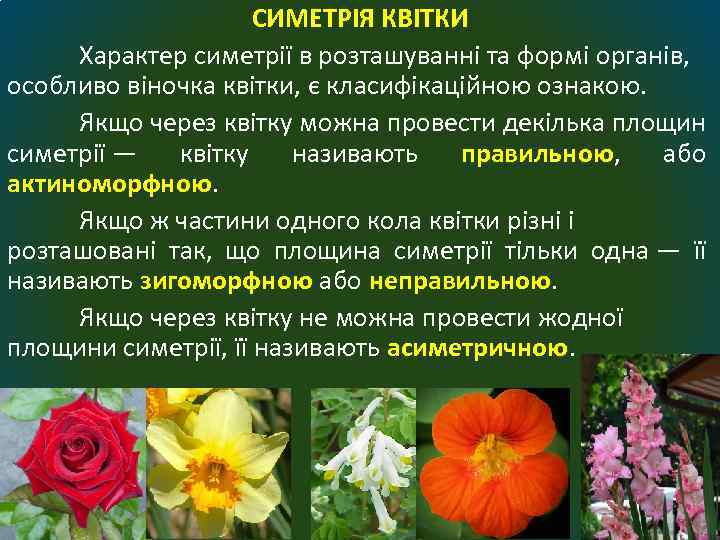 СИМЕТРІЯ КВІТКИ

Характер симетрії в розташуванні та формі органів, особливо віночка квітки, є класифікаційною ознакою.

Якщо через квітку можна провести декілька площин симетрії — квітку називають правильною, або актиноморфною.

Якщо ж частини одного кола квітки різні і розташовані так, що площина симетрії тільки одна — її називають зигоморфною або неправильною.

Якщо через квітку не можна провести жодної площини симетрії, її називають асиметричною.